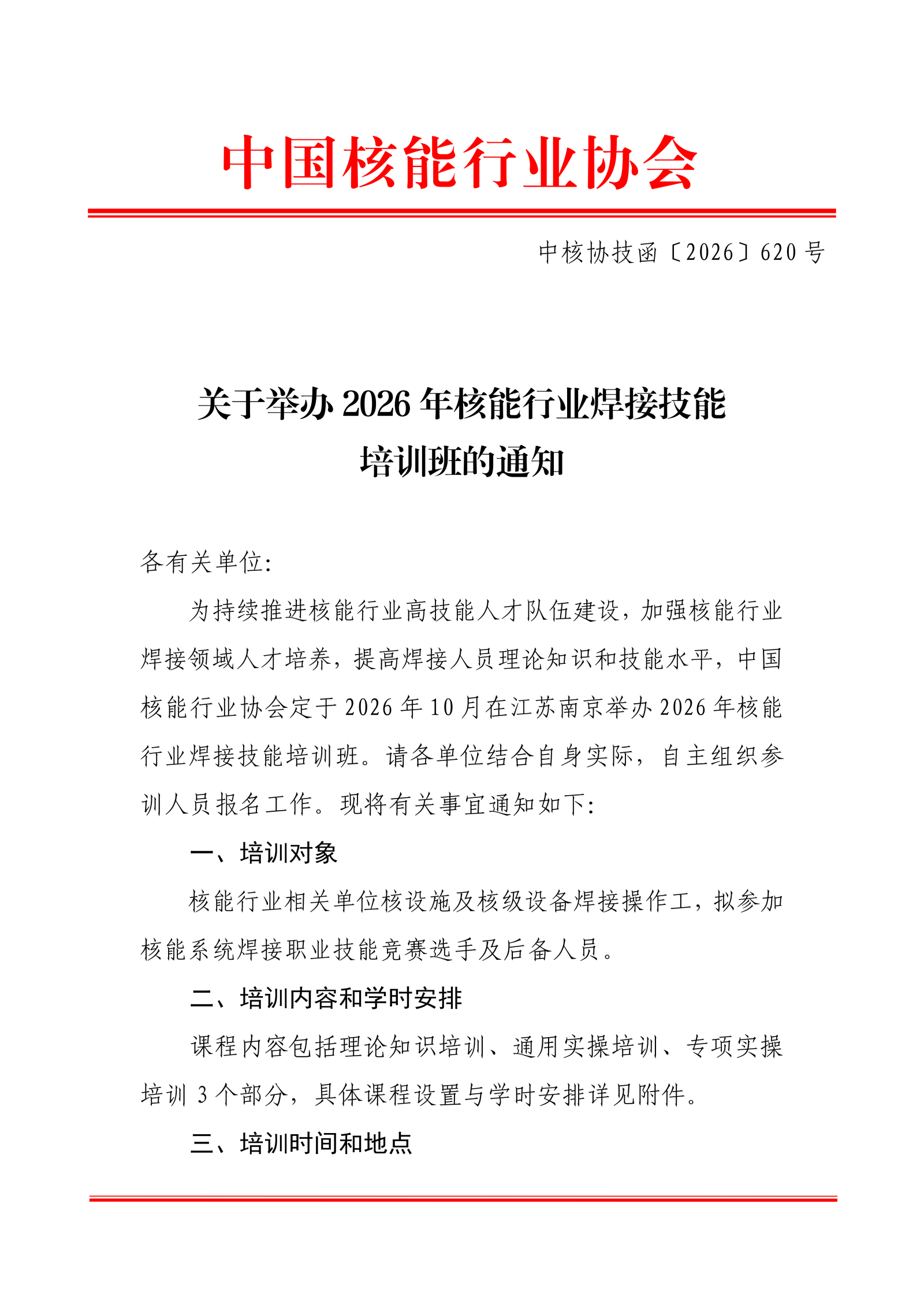 中国核能行业协会

中核协技函〔2026〕620号

关于举办2026年核能行业焊接技能培训班的通知

各有关单位:

为持续推进核能行业高技能人才队伍建设，加强核能行业焊接领域人才培养，提高焊接人员理论知识和技能水平，中国核能行业协会定于2026年10月在江苏南京举办2026年核能行业焊接技能培训班。请各单位结合自身实际，自主组织参训人员报名工作。现将有关事宜通知如下:

一、培训对象

核能行业相关单位核设施及核级设备焊接操作工，拟参加核能系统焊接职业技能竞赛选手及后备人员。

二、培训内容和学时安排

课程内容包括理论知识培训、通用实操培训、专项实操培训3个部分，具体课程设置与学时安排详见附件。

三、培训时间和地点